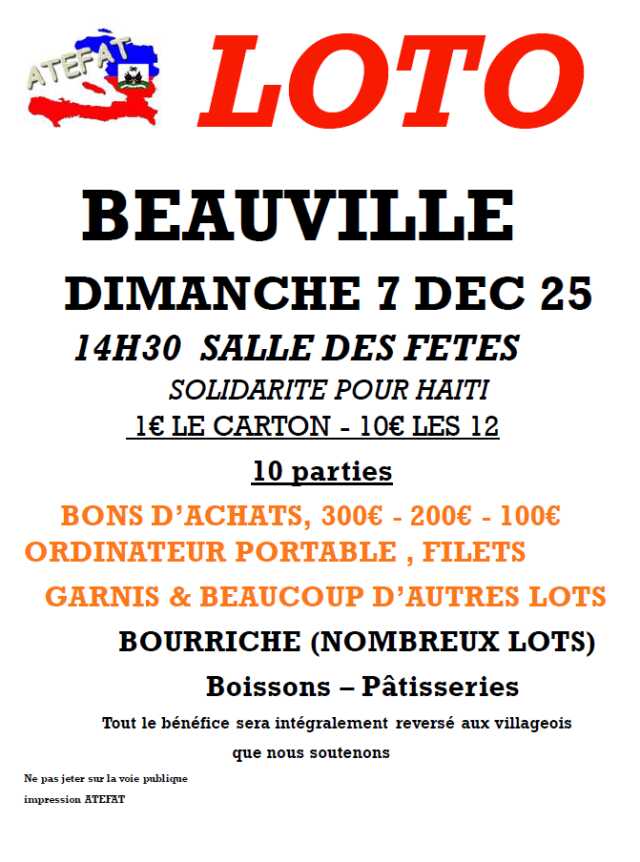 ATEFAT

LOTO

BEAUVILLE

DIMANCHE 7 DEC 25

14H30 SALLE DES FETES

SOLIDARITE POUR HAITI

1€ LE CARTON - 10€ LES 12

10 parties

BONS D'ACHATS, 300€ - 200€ - 100€
ORDINATEUR PORTABLE , FILETS
GARNIS & BEAUCOUP D'AUTRES LOTS

BOURRICHE (NOMBREUX LOTS)

Boissons – Pâtisseries

Tout le bénéfice sera intégralement reversé aux villageois que nous soutenons

Ne pas jeter sur la voie publique
impression ATEFAT